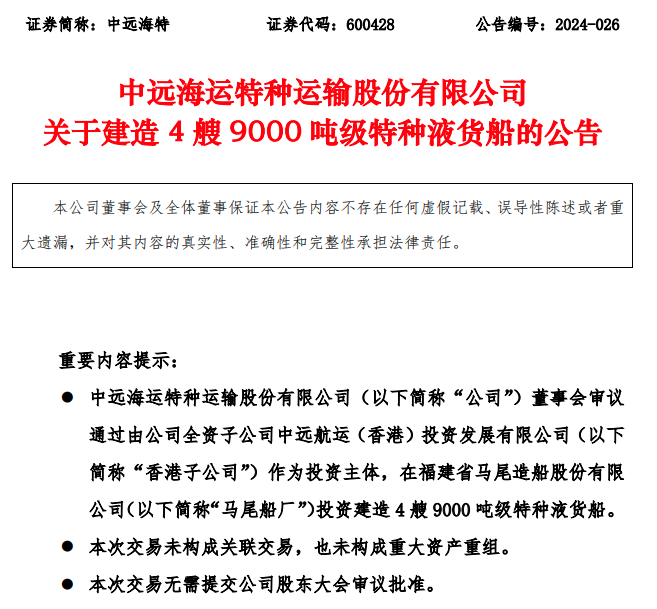 证券简称：中远海特　　　　证券代码：600428　　　　公告编号：2024-026

中远海运特种运输股份有限公司
关于建造 4 艘 9000 吨级特种液货船的公告

本公司董事会及全体董事保证本公告内容不存在任何虚假记载、误导性陈述或者重大遗漏，并对其内容的真实性、准确性和完整性承担法律责任。

重要内容提示：

● 中远海运特种运输股份有限公司（以下简称“公司”）董事会审议通过由公司全资子公司中远航运（香港）投资发展有限公司（以下简称“香港子公司”）作为投资主体，在福建省马尾造船股份有限公司(以下简称“马尾船厂”)投资建造 4 艘 9000 吨级特种液货船。

● 本次交易未构成关联交易，也未构成重大资产重组。

● 本次交易无需提交公司股东大会审议批准。